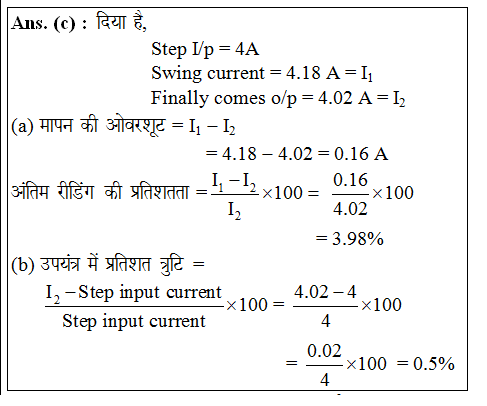 Ans. (c) : दिया है,

Step I/p = 4A

Swing current = 4.18 A = $I_1$

Finally comes o/p = 4.02 A = $I_2$

(a) मापन की ओवरशूट = $I_1 - I_2$

$= 4.18 - 4.02 = 0.16$ A

अंतिम रीडिंग की प्रतिशतता $= \frac{I_1 - I_2}{I_2} \times 100 = \frac{0.16}{4.02} \times 100$

$= 3.98\%$

(b) उपयंत्र में प्रतिशत त्रुटि =

$\frac{I_2 - \text{Step input current}}{\text{Step input current}} \times 100 = \frac{4.02 - 4}{4} \times 100$

$= \frac{0.02}{4} \times 100 = 0.5\%$